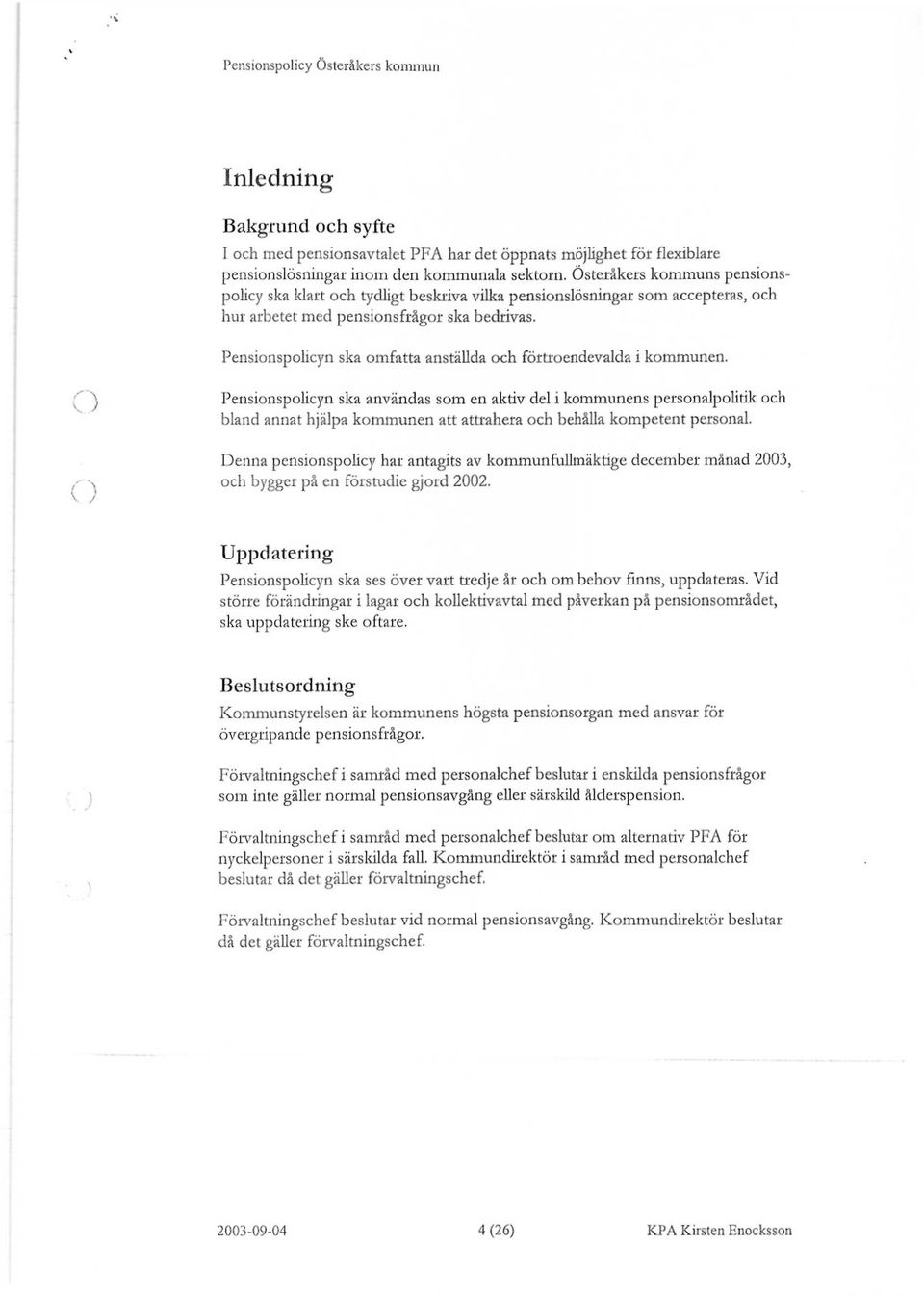 Pensionspolicy Österåkers kommun

Inledning

Bakgrund och syfte

I och med pensionsavtalet PFA har det öppnats möjlighet för flexiblare pensionslösningar inom den kommunala sektorn. Österåkers kommuns pensionspolicy ska klart och tydligt beskriva vilka pensionslösningar som accepteras, och hur arbetet med pensionsfrågor ska bedrivas.

Pensionspolicyn ska omfatta anställda och förtroendevalda i kommunen.

Pensionspolicyn ska användas som en aktiv del i kommunens personalpolitik och bland annat hjälpa kommunen att attrahera och behålla kompetent personal.

Denna pensionspolicy har antagits av kommunfullmäktige december månad 2003, och bygger på en förstudie gjord 2002.

Uppdatering

Pensionspolicyn ska ses över vart tredje år och om behov finns, uppdateras. Vid större förändringar i lagar och kollektivavtal med påverkan på pensionsområdet, ska uppdatering ske oftare.

Beslutsordning

Kommunstyrelsen är kommunens högsta pensionsorgan med ansvar för övergripande pensionsfrågor.

Förvaltningschef i samråd med personalchef beslutar i enskilda pensionsfrågor som inte gäller normal pensionsavgång eller särskild ålderspension.

Förvaltningschef i samråd med personalchef beslutar om alternativ PFA för nyckelpersoner i särskilda fall. Kommundirektör i samråd med personalchef beslutar då det gäller förvaltningschef.

Förvaltningschef beslutar vid normal pensionsavgång. Kommundirektör beslutar då det gäller förvaltningschef.

2003-09-04 4 (26) KPA Kirsten Enocksson